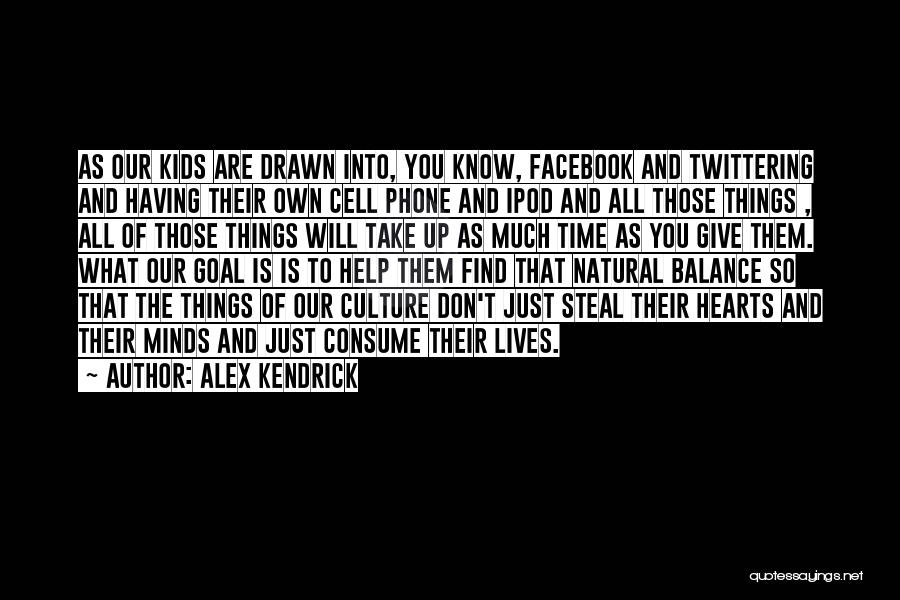 AS OUR KIDS ARE DRAWN INTO, YOU KNOW, FACEBOOK AND TWITTERING AND HAVING THEIR OWN CELL PHONE AND IPOD AND ALL THOSE THINGS , ALL OF THOSE THINGS WILL TAKE UP AS MUCH TIME AS YOU GIVE THEM. WHAT OUR GOAL IS IS TO HELP THEM FIND THAT NATURAL BALANCE SO THAT THE THINGS OF OUR CULTURE DON'T JUST STEAL THEIR HEARTS AND THEIR MINDS AND JUST CONSUME THEIR LIVES.
- AUTHOR: ALEX KENDRICK

quotessayings.net